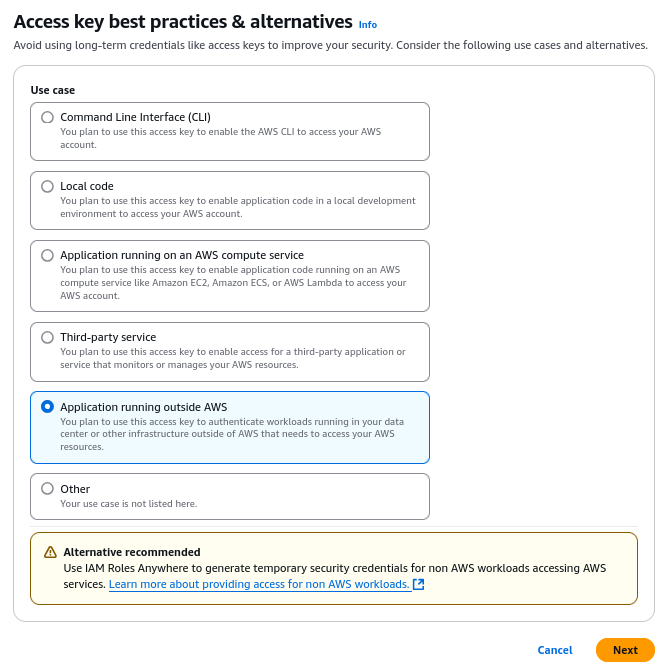 Access key best practices & alternatives Info

Avoid using long-term credentials like access keys to improve your security. Consider the following use cases and alternatives.

Use case

Command Line Interface (CLI)
You plan to use this access key to enable the AWS CLI to access your AWS account.

Local code
You plan to use this access key to enable application code in a local development environment to access your AWS account.

Application running on an AWS compute service
You plan to use this access key to enable application code running on an AWS compute service like Amazon EC2, Amazon ECS, or AWS Lambda to access your AWS account.

Third-party service
You plan to use this access key to enable access for a third-party application or service that monitors or manages your AWS resources.

Application running outside AWS
You plan to use this access key to authenticate workloads running in your data center or other infrastructure outside of AWS that needs to access your AWS resources.

Other
Your use case is not listed here.

Alternative recommended
Use IAM Roles Anywhere to generate temporary security credentials for non AWS workloads accessing AWS services. Learn more about providing access for non AWS workloads.

Cancel

Next